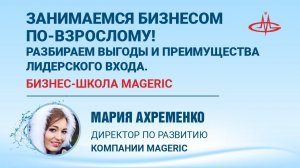 ЗАНИМАЕМСЯ БИЗНЕСОМ ПО-ВЗРОСЛОМУ!
РАЗБИРАЕМ ВЫГОДЫ И ПРЕИМУЩЕСТВА ЛИДЕРСКОГО ВХОДА.

БИЗНЕС-ШКОЛА MAGERIC

МАРИЯ АХРЕМЕНКО
ДИРЕКТОР ПО РАЗВИТИЮ
КОМПАНИИ MAGERIC